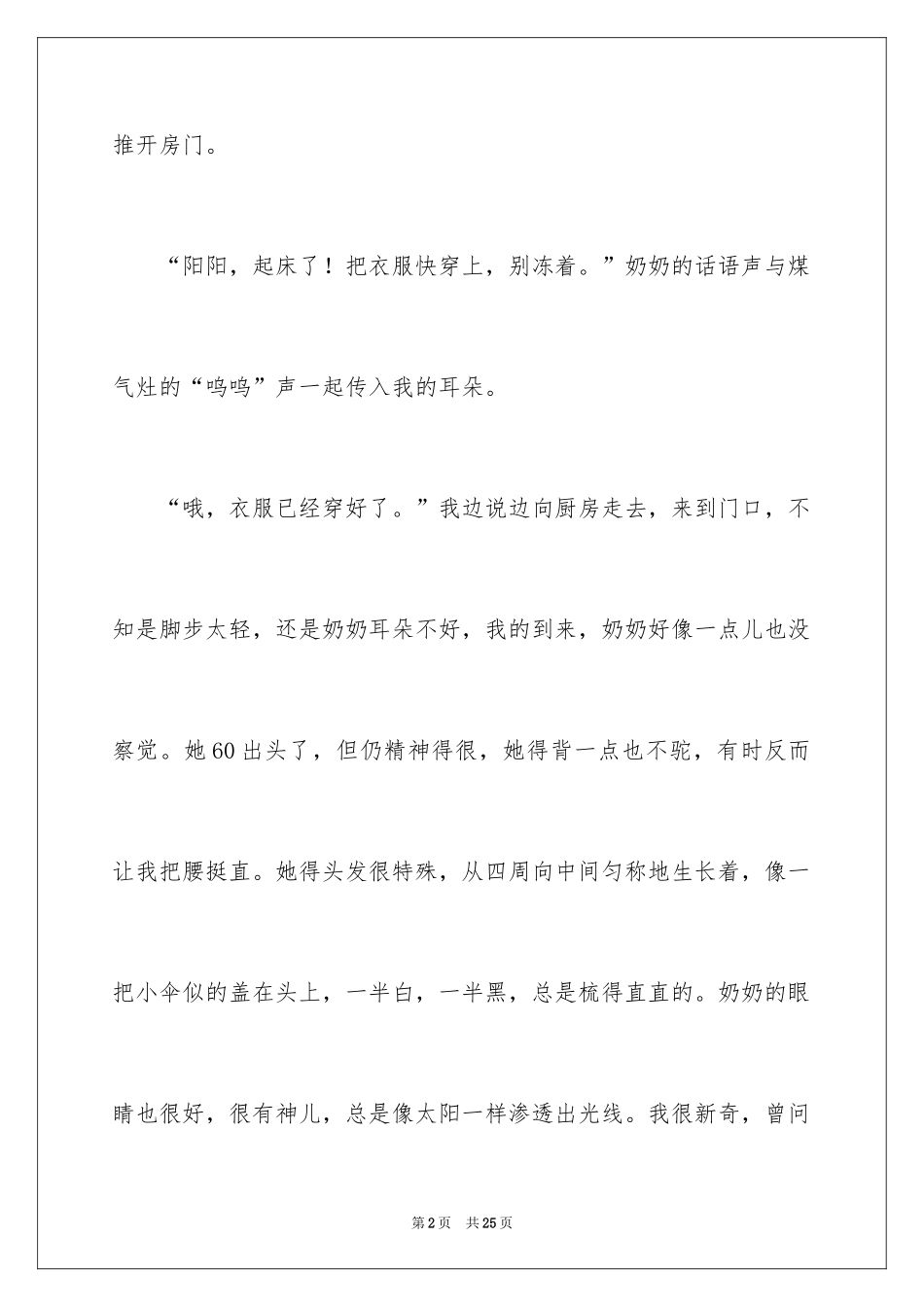 推开房门。

“阳阳，起床了！把衣服快穿上，别冻着。”奶奶的话语声与煤气灶的“呜呜”声一起传入我的耳朵。

“哦，衣服已经穿好了。”我边说边向厨房走去，来到门口，不知是脚步太轻，还是奶奶耳朵不好，我的到来，奶奶好像一点儿也没察觉。她60出头了，但仍精神得很，她得背一点也不驼，有时反而让我把腰挺直。她得头发很特殊，从四周向中间匀称地生长着，像一把小伞似的盖在头上，一半白，一半黑，总是梳得直直的。奶奶的眼睛也很好，很有神儿，总是像太阳一样渗透出光线。我很新奇，曾问

第2页 共25页